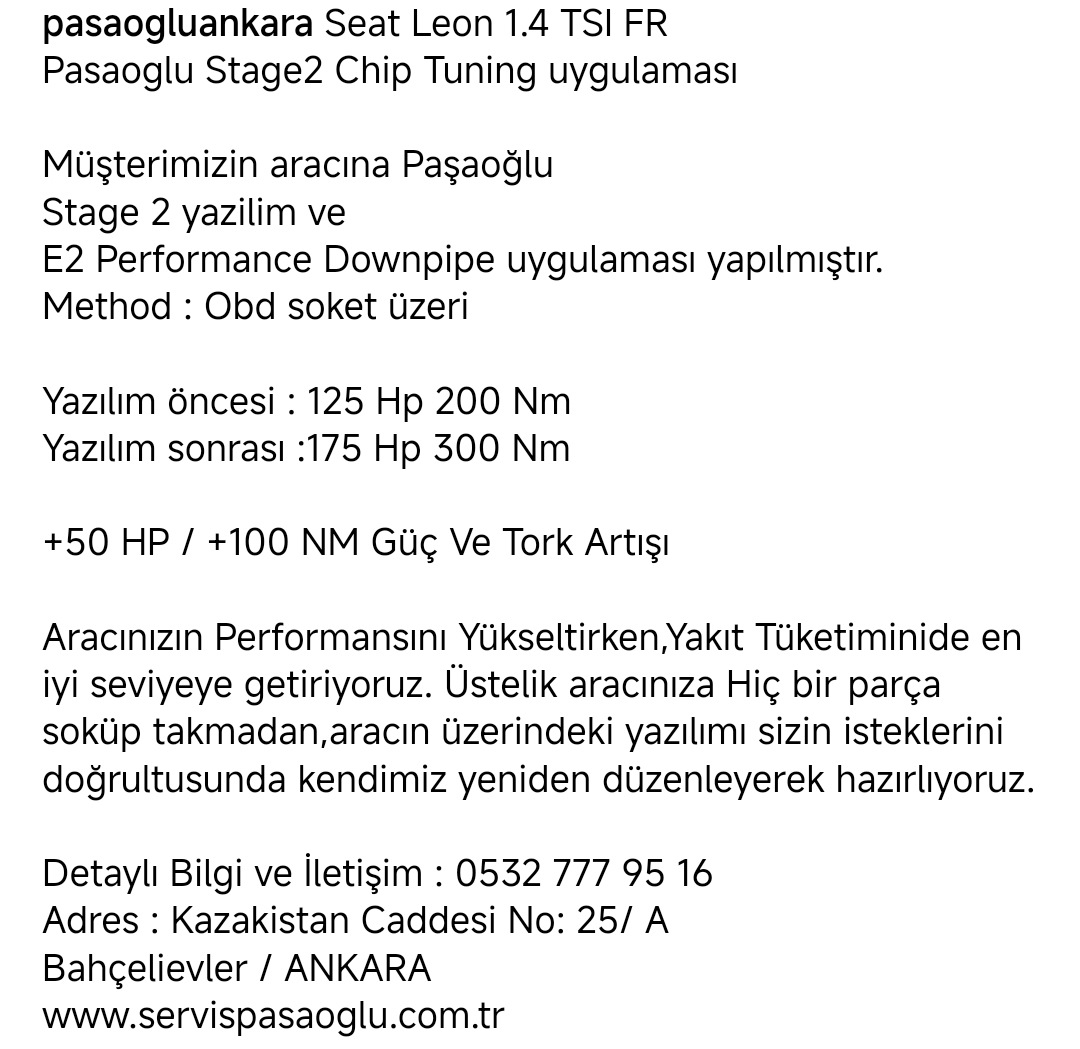 pasaogluankara Seat Leon 1.4 TSI FR
Pasaoglu Stage2 Chip Tuning uygulaması

Müşterimizin aracına Paşaoğlu
Stage 2 yazilim ve
E2 Performance Downpipe uygulaması yapılmıştır.
Method : Obd soket üzeri

Yazılım öncesi : 125 Hp 200 Nm
Yazılım sonrası :175 Hp 300 Nm

+50 HP / +100 NM Güç Ve Tork Artışı

Aracınızın Performansını Yükseltirken,Yakıt Tüketiminide en iyi seviyeye getiriyoruz. Üstelik aracınıza Hiç bir parça soküp takmadan,aracın üzerindeki yazılımı sizin isteklerini doğrultusunda kendimiz yeniden düzenleyerek hazırlıyoruz.

Detaylı Bilgi ve İletişim : 0532 777 95 16
Adres : Kazakistan Caddesi No: 25/ A
Bahçelievler / ANKARA
www.servispasaoglu.com.tr